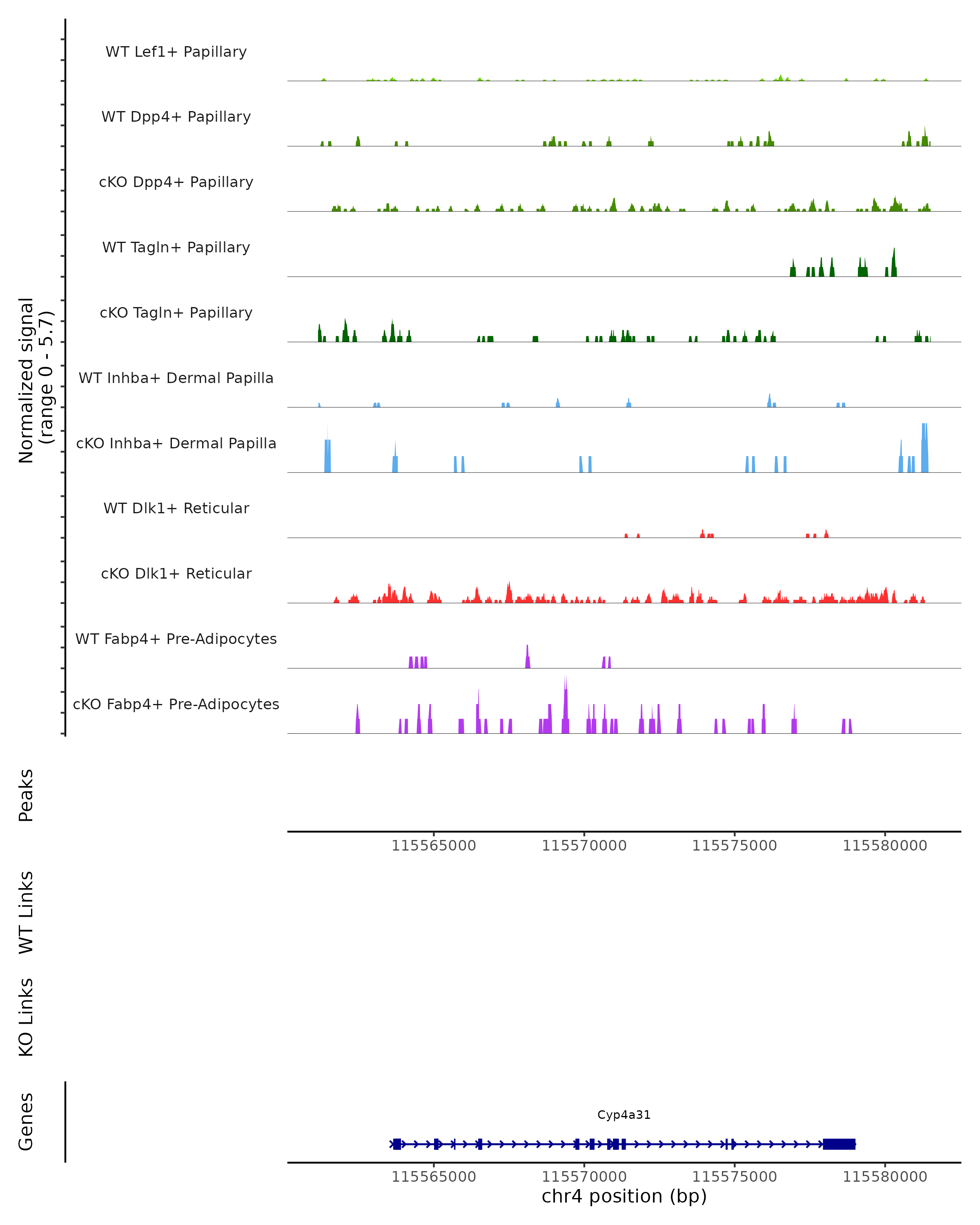 Normalized signal
(range 0 - 5.7)

WT Lef1+ Papillary

WT Dpp4+ Papillary

cKO Dpp4+ Papillary

WT Tagln+ Papillary

cKO Tagln+ Papillary

WT Inhba+ Dermal Papilla

cKO Inhba+ Dermal Papilla

WT Dlk1+ Reticular

cKO Dlk1+ Reticular

WT Fabp4+ Pre-Adipocytes

cKO Fabp4+ Pre-Adipocytes

Peaks

115565000 115570000 115575000 115580000

WT Links

KO Links

Genes

Cyp4a31

115565000 115570000 115575000 115580000

chr4 position (bp)